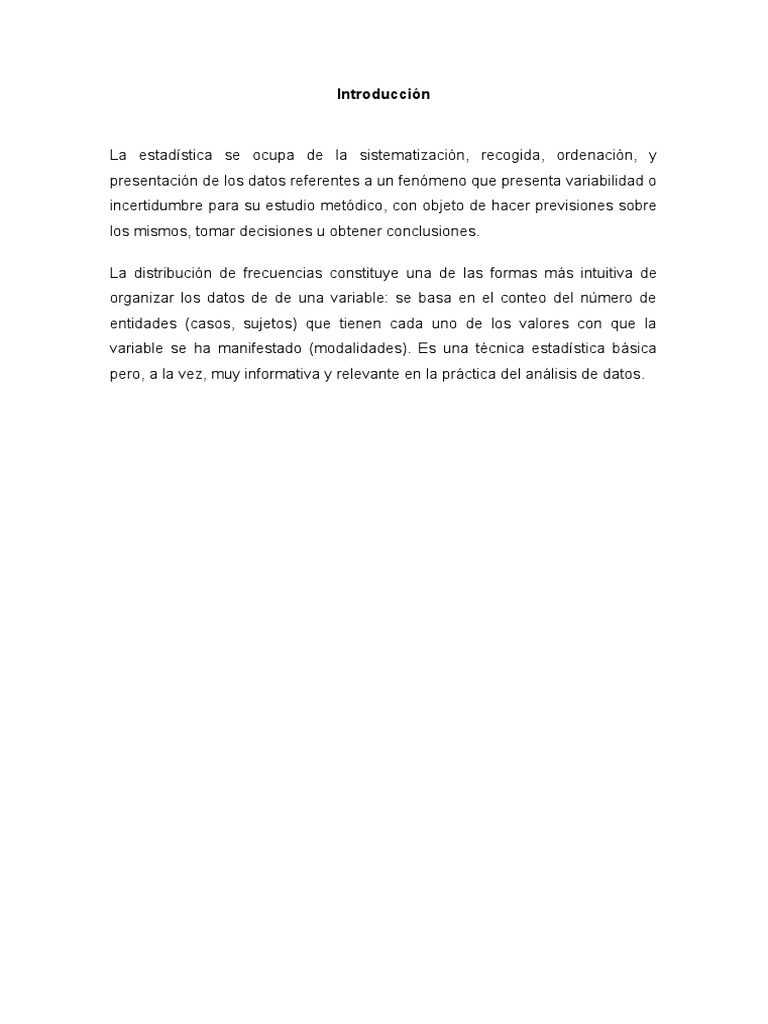 Introducción

La estadística se ocupa de la sistematización, recogida, ordenación, y presentación de los datos referentes a un fenómeno que presenta variabilidad o incertidumbre para su estudio metódico, con objeto de hacer previsiones sobre los mismos, tomar decisiones u obtener conclusiones.

La distribución de frecuencias constituye una de las formas más intuitiva de organizar los datos de de una variable: se basa en el conteo del número de entidades (casos, sujetos) que tienen cada uno de los valores con que la variable se ha manifestado (modalidades). Es una técnica estadística básica pero, a la vez, muy informativa y relevante en la práctica del análisis de datos.